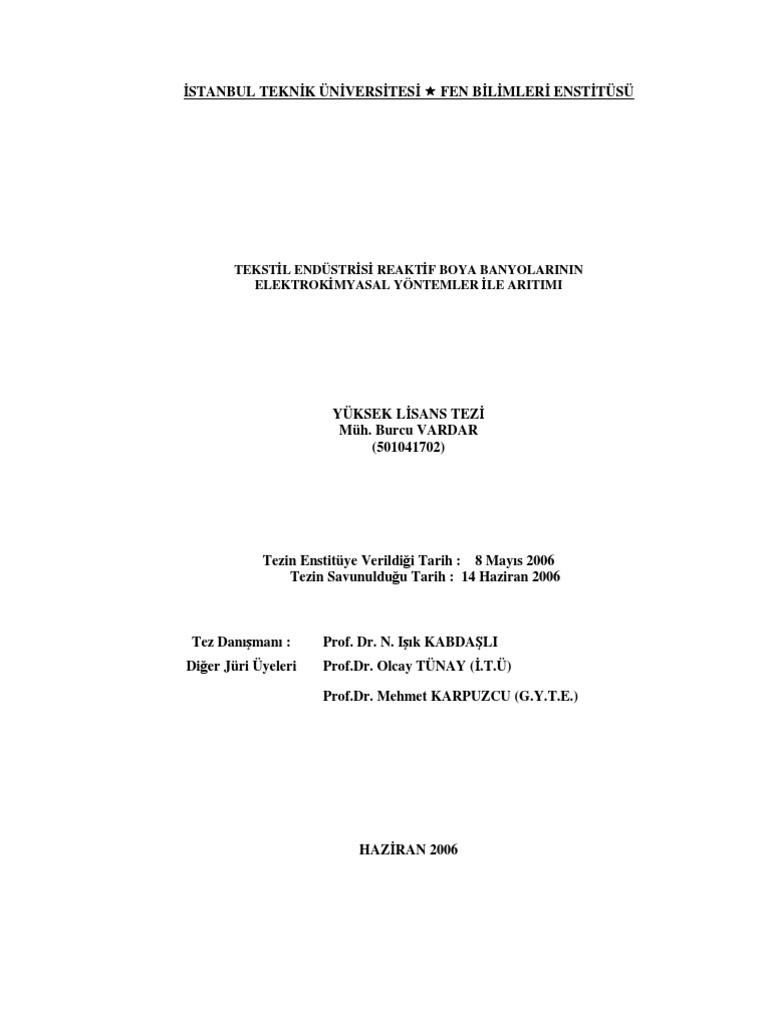 İSTANBUL TEKNİK ÜNİVERSİTESİ ★ FEN BİLİMLERİ ENSTİTÜSÜ

TEKSTİL ENDÜSTRİSİ REAKTİF BOYA BANYOLARININ
ELEKTROKİMYASAL YÖNTEMLER İLE ARITIMI

YÜKSEK LİSANS TEZİ
Müh. Burcu VARDAR
(501041702)

Tezin Enstitüye Verildiği Tarih : 8 Mayıs 2006
Tezin Savunulduğu Tarih : 14 Haziran 2006

Tez Danışmanı : Prof. Dr. N. Işık KABDAŞLI
Diğer Jüri Üyeleri Prof.Dr. Olcay TÜNAY (İ.T.Ü)
Prof.Dr. Mehmet KARPUZCU (G.Y.T.E.)

HAZİRAN 2006